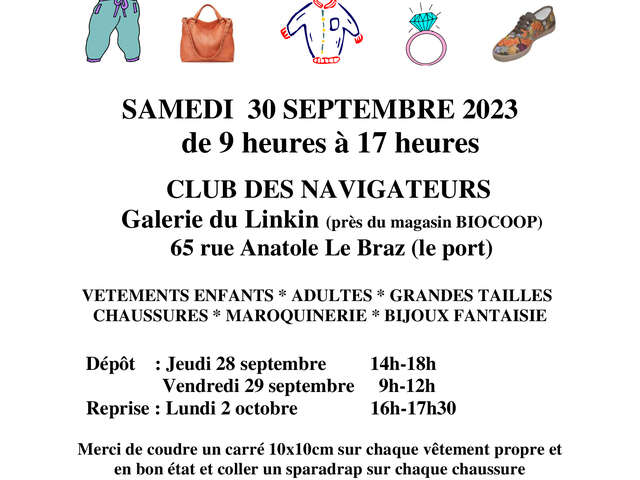 SAMEDI 30 SEPTEMBRE 2023
de 9 heures à 17 heures

CLUB DES NAVIGATEURS
Galerie du Linkin (près du magasin BIOCOOP)
65 rue Anatole Le Braz (le port)

VETEMENTS ENFANTS * ADULTES * GRANDES TAILLES
CHAUSSURES * MAROQUINERIE * BIJOUX FANTAISIE

Dépôt : Jeudi 28 septembre 14h-18h
Vendredi 29 septembre 9h-12h
Reprise : Lundi 2 octobre 16h-17h30

Merci de coudre un carré 10x10cm sur chaque vêtement propre et en bon état et coller un sparadrap sur chaque chaussure